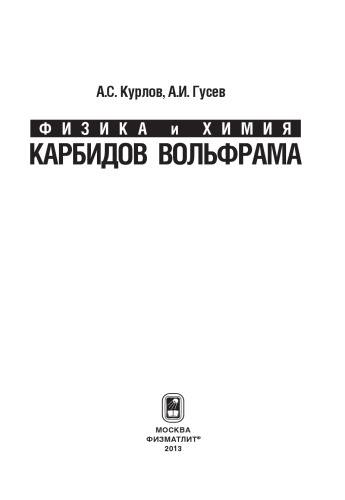 А.С. Курлов, А.И. Гусев

ФИЗИКА и ХИМИЯ
КАРБИДОВ ВОЛЬФРАМА

МОСКВА
ФИЗМАТЛИТ®
2013